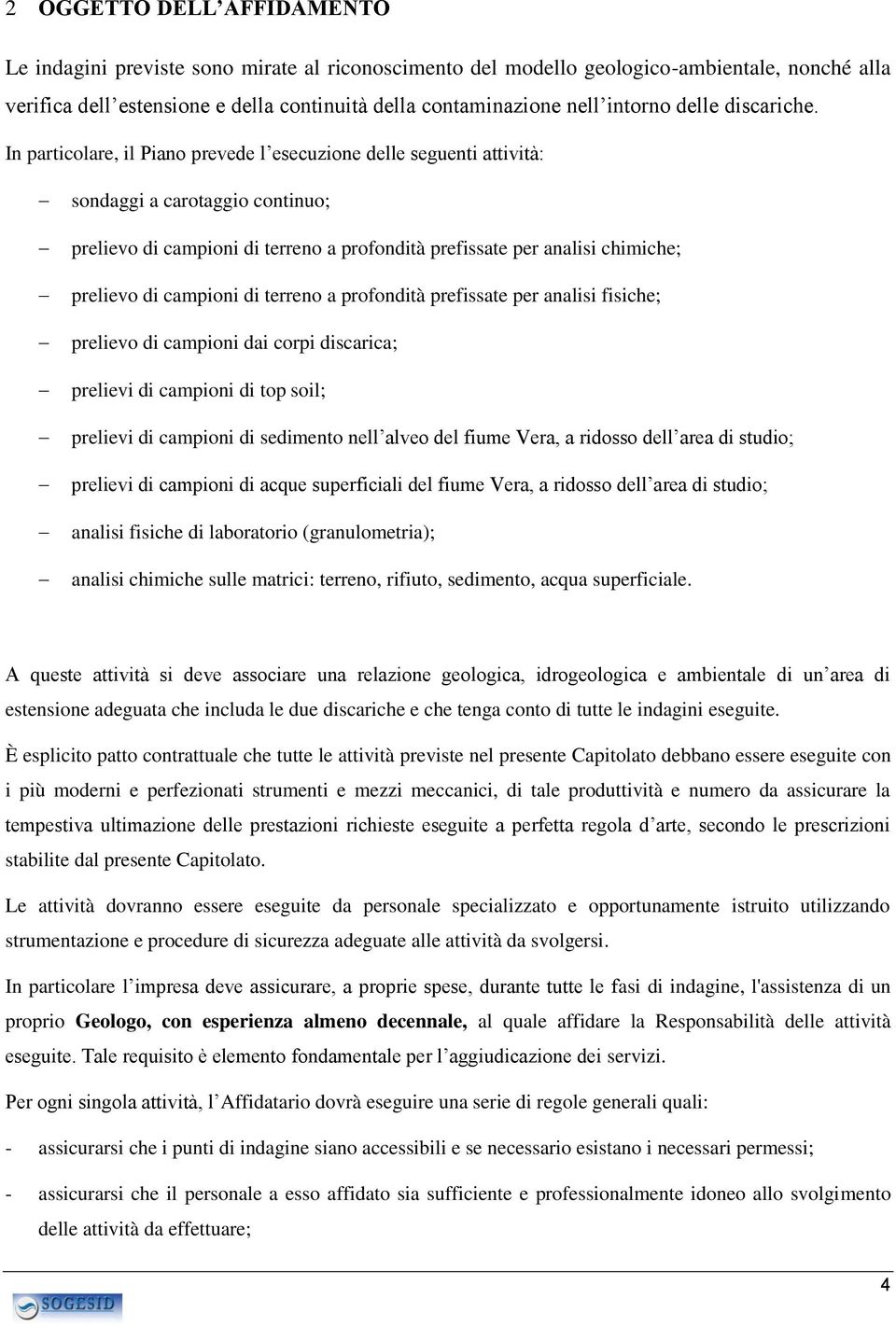 2 OGGETTO DELL'AFFIDAMENTO

Le indagini previste sono mirate al riconoscimento del modello geologico-ambientale, nonché alla verifica dell'estensione e della continuità della contaminazione nell'intorno delle discariche.

In particolare, il Piano prevede l'esecuzione delle seguenti attività:

– sondaggi a carotaggio continuo;

– prelievo di campioni di terreno a profondità prefissate per analisi chimiche;

– prelievo di campioni di terreno a profondità prefissate per analisi fisiche;

– prelievo di campioni dai corpi discarica;

– prelievi di campioni di top soil;

– prelievi di campioni di sedimento nell'alveo del fiume Vera, a ridosso dell'area di studio;

– prelievi di campioni di acque superficiali del fiume Vera, a ridosso dell'area di studio;

– analisi fisiche di laboratorio (granulometria);

– analisi chimiche sulle matrici: terreno, rifiuto, sedimento, acqua superficiale.

A queste attività si deve associare una relazione geologica, idrogeologica e ambientale di un'area di estensione adeguata che includa le due discariche e che tenga conto di tutte le indagini eseguite.

È esplicito patto contrattuale che tutte le attività previste nel presente Capitolato debbano essere eseguite con i più moderni e perfezionati strumenti e mezzi meccanici, di tale produttività e numero da assicurare la tempestiva ultimazione delle prestazioni richieste eseguite a perfetta regola d'arte, secondo le prescrizioni stabilite dal presente Capitolato.

Le attività dovranno essere eseguite da personale specializzato e opportunamente istruito utilizzando strumentazione e procedure di sicurezza adeguate alle attività da svolgersi.

In particolare l'impresa deve assicurare, a proprie spese, durante tutte le fasi di indagine, l'assistenza di un proprio Geologo, con esperienza almeno decennale, al quale affidare la Responsabilità delle attività eseguite. Tale requisito è elemento fondamentale per l'aggiudicazione dei servizi.

Per ogni singola attività, l'Affidatario dovrà eseguire una serie di regole generali quali:

- assicurarsi che i punti di indagine siano accessibili e se necessario esistano i necessari permessi;

- assicurarsi che il personale a esso affidato sia sufficiente e professionalmente idoneo allo svolgimento delle attività da effettuare;

SOGESID

4